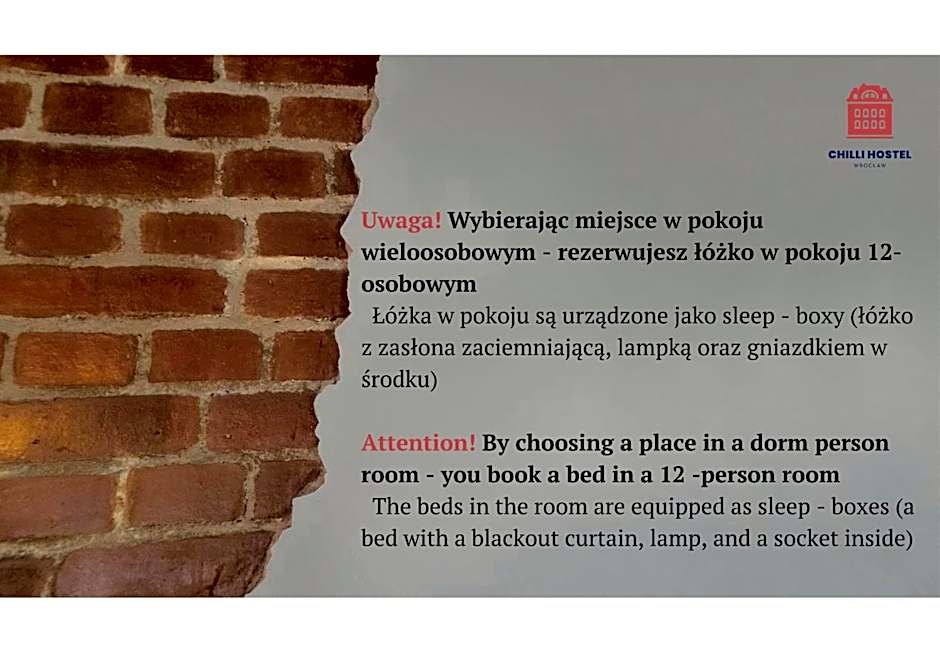 CHILLI HOSTEL
WROCŁAW

Uwaga! Wybierając miejsce w pokoju wieloosobowym - rezerwujesz łóżko w pokoju 12-osobowym
Łóżka w pokoju są urządzone jako sleep - boxy (łóżko z zasłona zaciemniającą, lampką oraz gniazdkiem w środku)

Attention! By choosing a place in a dorm person room - you book a bed in a 12 -person room
The beds in the room are equipped as sleep - boxes (a bed with a blackout curtain, lamp, and a socket inside)